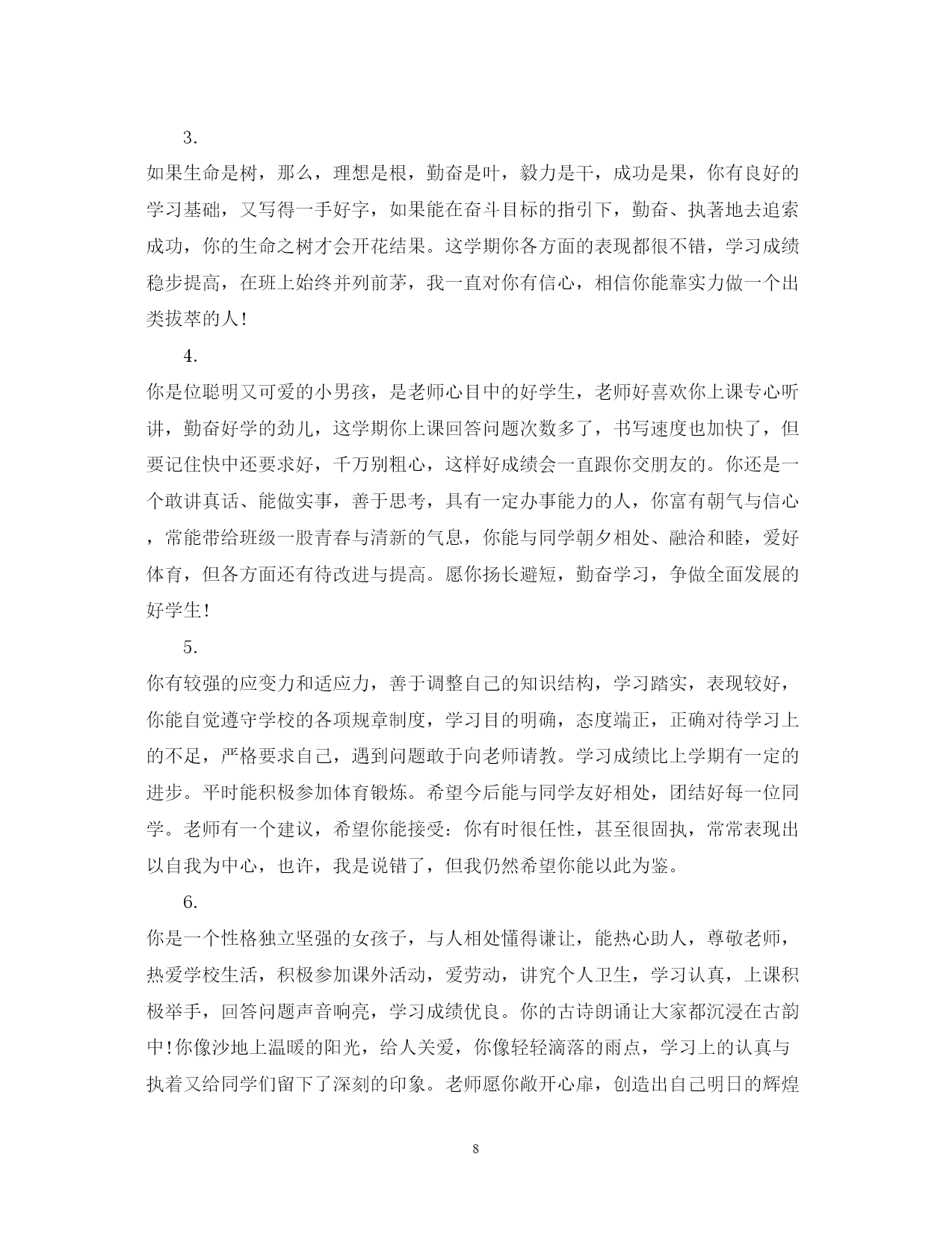 3.

如果生命是树，那么，理想是根，勤奋是叶，毅力是干，成功是果，你有良好的学习基础，又写得一手好字，如果能在奋斗目标的指引下，勤奋、执著地去追索成功，你的生命之树才会开花结果。这学期你各方面的表现都很不错，学习成绩稳步提高，在班上始终并列前茅，我一直对你有信心，相信你能靠实力做一个出类拔萃的人！

4.

你是位聪明又可爱的小男孩，是老师心目中的好学生，老师好喜欢你上课专心听讲，勤奋好学的劲儿，这学期你上课回答问题次数多了，书写速度也加快了，但要记住快中还要求好，千万别粗心，这样好成绩会一直跟你交朋友的。你还是一个敢讲真话、能做实事，善于思考，具有一定办事能力的人，你富有朝气与信心，常能带给班级一股青春与清新的气息，你能与同学朝夕相处、融洽和睦，爱好体育，但各方面还有待改进与提高。愿你扬长避短，勤奋学习，争做全面发展的好学生！

5.

你有较强的应变力和适应力，善于调整自己的知识结构，学习踏实，表现较好，你能自觉遵守学校的各项规章制度，学习目的明确，态度端正，正确对待学习上的不足，严格要求自己，遇到问题敢于向老师请教。学习成绩比上学期有一定的进步。平时能积极参加体育锻炼。希望今后能与同学友好相处，团结好每一位同学。老师有一个建议，希望你能接受：你有时很任性，甚至很固执，常常表现出以自我为中心，也许，我是说错了，但我仍然希望你能以此为鉴。

6.

你是一个性格独立坚强的女孩子，与人相处懂得谦让，能热心助人，尊敬老师，热爱学校生活，积极参加课外活动，爱劳动，讲究个人卫生，学习认真，上课积极举手，回答问题声音响亮，学习成绩优良。你的古诗朗诵让大家都沉浸在古韵中！你像沙地上温暖的阳光，给人关爱，你像轻轻滴落的雨点，学习上的认真与执着又给同学们留下了深刻的印象。老师愿你敞开心扉，创造出自己明日的辉煌

8